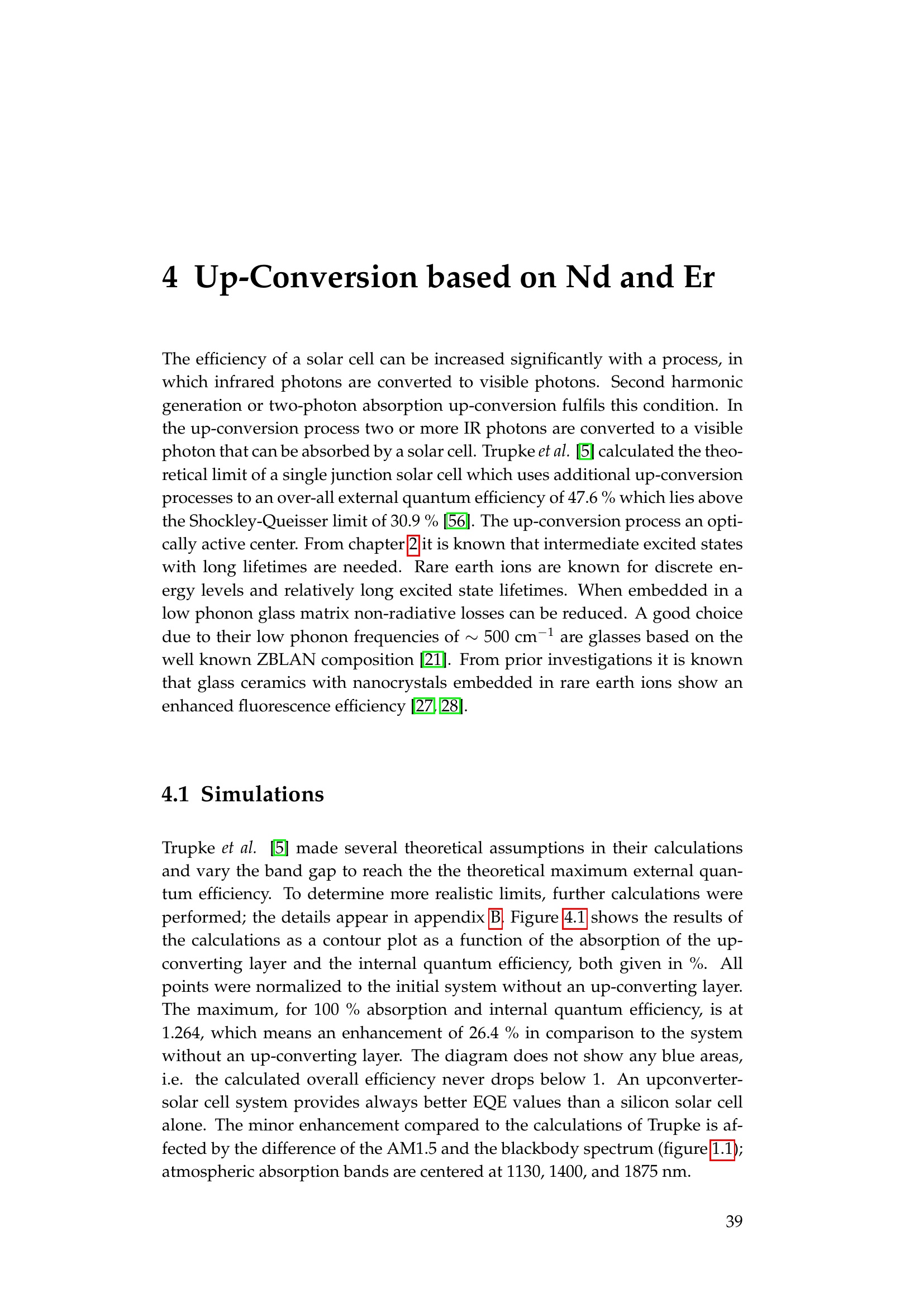 4 Up-Conversion based on Nd and Er

The efficiency of a solar cell can be increased significantly with a process, in which infrared photons are converted to visible photons. Second harmonic generation or two-photon absorption up-conversion fulfils this condition. In the up-conversion process two or more IR photons are converted to a visible photon that can be absorbed by a solar cell. Trupke et al. [5] calculated the theoretical limit of a single junction solar cell which uses additional up-conversion processes to an over-all external quantum efficiency of 47.6 % which lies above the Shockley-Queisser limit of 30.9 % [56]. The up-conversion process an optically active center. From chapter 2 it is known that intermediate excited states with long lifetimes are needed. Rare earth ions are known for discrete energy levels and relatively long excited state lifetimes. When embedded in a low phonon glass matrix non-radiative losses can be reduced. A good choice due to their low phonon frequencies of $\sim$ 500 cm$^{-1}$ are glasses based on the well known ZBLAN composition [21]. From prior investigations it is known that glass ceramics with nanocrystals embedded in rare earth ions show an enhanced fluorescence efficiency [27, 28].

4.1 Simulations

Trupke et al. [5] made several theoretical assumptions in their calculations and vary the band gap to reach the the theoretical maximum external quantum efficiency. To determine more realistic limits, further calculations were performed; the details appear in appendix B. Figure 4.1 shows the results of the calculations as a contour plot as a function of the absorption of the up-converting layer and the internal quantum efficiency, both given in %. All points were normalized to the initial system without an up-converting layer. The maximum, for 100 % absorption and internal quantum efficiency, is at 1.264, which means an enhancement of 26.4 % in comparison to the system without an up-converting layer. The diagram does not show any blue areas, i.e. the calculated overall efficiency never drops below 1. An upconverter-solar cell system provides always better EQE values than a silicon solar cell alone. The minor enhancement compared to the calculations of Trupke is affected by the difference of the AM1.5 and the blackbody spectrum (figure 1.1); atmospheric absorption bands are centered at 1130, 1400, and 1875 nm.

39